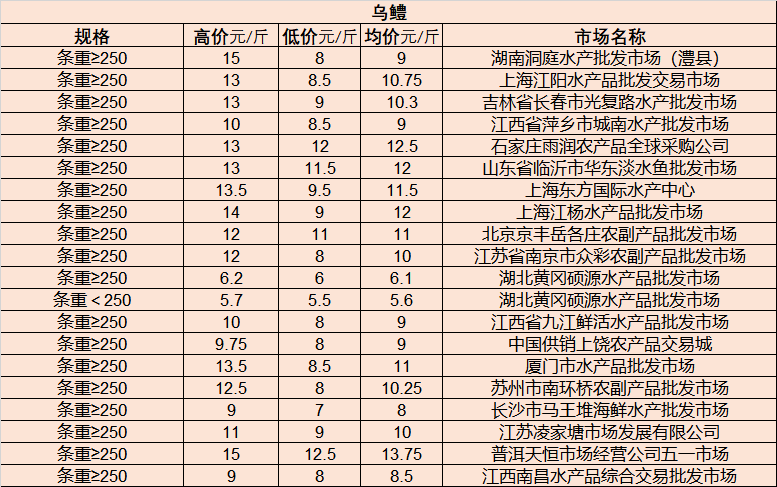 乌鳢

| 规格 | 高价元/斤 | 低价元/斤 | 均价元/斤 | 市场名称 |
|---|---|---|---|---|
| 条重≥250 | 15 | 8 | 9 | 湖南洞庭水产批发市场（澧县） |
| 条重≥250 | 13 | 8.5 | 10.75 | 上海江阳水产品批发交易市场 |
| 条重≥250 | 13 | 9 | 10.3 | 吉林省长春市光复路水产批发市场 |
| 条重≥250 | 10 | 8.5 | 9 | 江西省萍乡市城南水产批发市场 |
| 条重≥250 | 13 | 12 | 12.5 | 石家庄雨润农产品全球采购公司 |
| 条重≥250 | 13 | 11.5 | 12 | 山东省临沂市华东淡水鱼批发市场 |
| 条重≥250 | 13.5 | 9.5 | 11.5 | 上海东方国际水产中心 |
| 条重≥250 | 14 | 9 | 12 | 上海江杨水产品批发市场 |
| 条重≥250 | 12 | 11 | 11 | 北京京丰岳各庄农副产品批发市场 |
| 条重≥250 | 12 | 8 | 10 | 江苏省南京市众彩农副产品批发市场 |
| 条重≥250 | 6.2 | 6 | 6.1 | 湖北黄冈硕源水产品批发市场 |
| 条重＜250 | 5.7 | 5.5 | 5.6 | 湖北黄冈硕源水产品批发市场 |
| 条重≥250 | 10 | 8 | 9 | 江西省九江鲜活水产品批发市场 |
| 条重≥250 | 9.75 | 8 | 9 | 中国供销上饶农产品交易城 |
| 条重≥250 | 13.5 | 8.5 | 11 | 厦门市水产品批发市场 |
| 条重≥250 | 12.5 | 8 | 10.25 | 苏州市南环桥农副产品批发市场 |
| 条重≥250 | 9 | 7 | 8 | 长沙市马王堆海鲜水产批发市场 |
| 条重≥250 | 11 | 9 | 10 | 江苏凌家塘市场发展有限公司 |
| 条重≥250 | 15 | 12.5 | 13.75 | 普洱天恒市场经营公司五一市场 |
| 条重≥250 | 9 | 8 | 8.5 | 江西南昌水产品综合交易批发市场 |